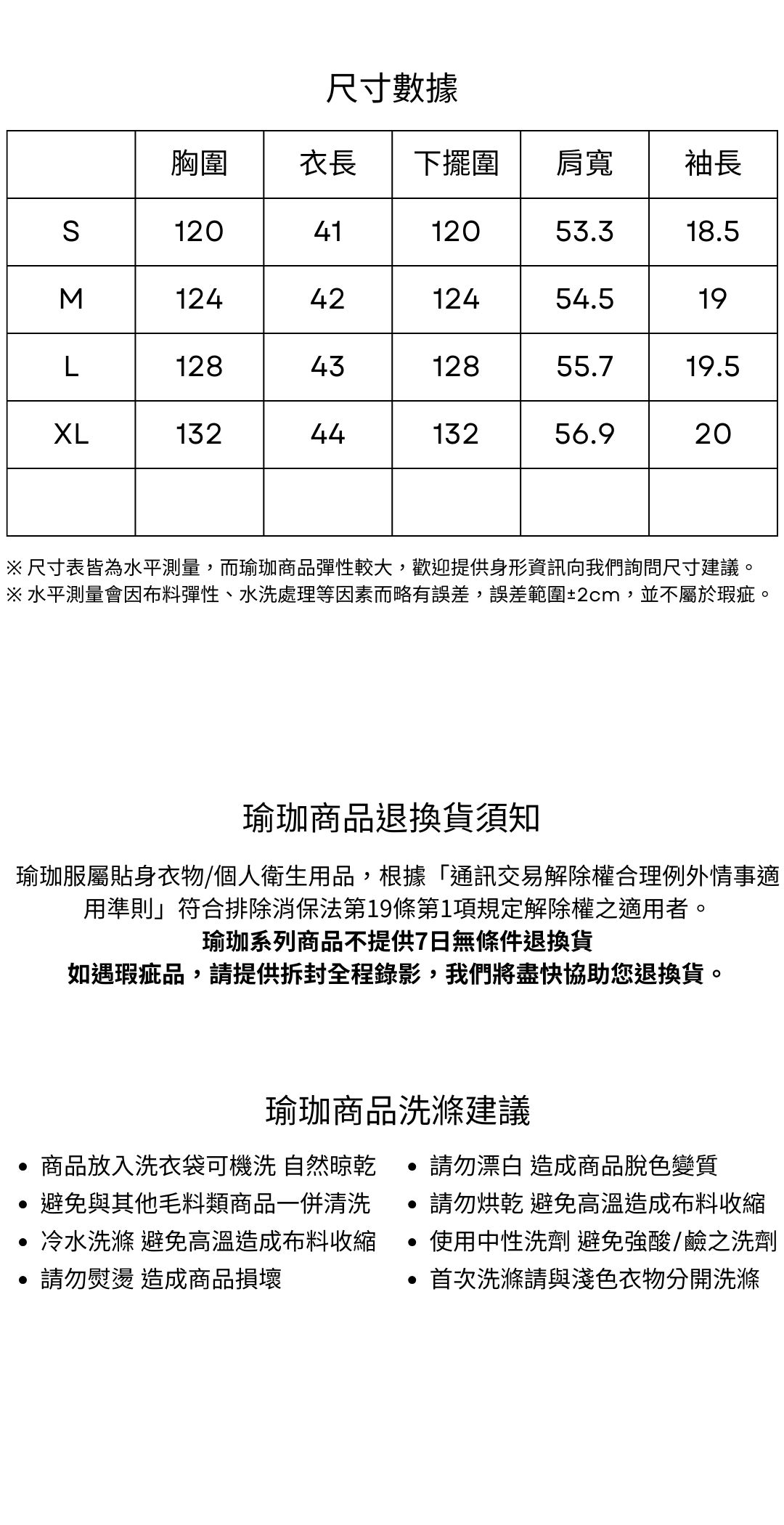 尺寸數據

| | 胸圍 | 衣長 | 下擺圍 | 肩寬 | 袖長 |
|---|---|---|---|---|---|
| S | 120 | 41 | 120 | 53.3 | 18.5 |
| M | 124 | 42 | 124 | 54.5 | 19 |
| L | 128 | 43 | 128 | 55.7 | 19.5 |
| XL | 132 | 44 | 132 | 56.9 | 20 |
| | | | | | |

※ 尺寸表皆為水平測量，而瑜珈商品彈性較大，歡迎提供身形資訊向我們詢問尺寸建議。
※ 水平測量會因布料彈性、水洗處理等因素而略有誤差，誤差範圍±2cm，並不屬於瑕疵。

瑜珈商品退換貨須知

瑜珈服屬貼身衣物/個人衛生用品，根據「通訊交易解除權合理例外情事適用準則」符合排除消保法第19條第1項規定解除權之適用者。
瑜珈系列商品不提供7日無條件退換貨
如遇瑕疵品，請提供拆封全程錄影，我們將盡快協助您退換貨。

瑜珈商品洗滌建議

• 商品放入洗衣袋可機洗 自然晾乾
• 避免與其他毛料類商品一併清洗
• 冷水洗滌 避免高溫造成布料收縮
• 請勿熨燙 造成商品損壞

• 請勿漂白 造成商品脫色變質
• 請勿烘乾 避免高溫造成布料收縮
• 使用中性洗劑 避免強酸/鹼之洗劑
• 首次洗滌請與淺色衣物分開洗滌